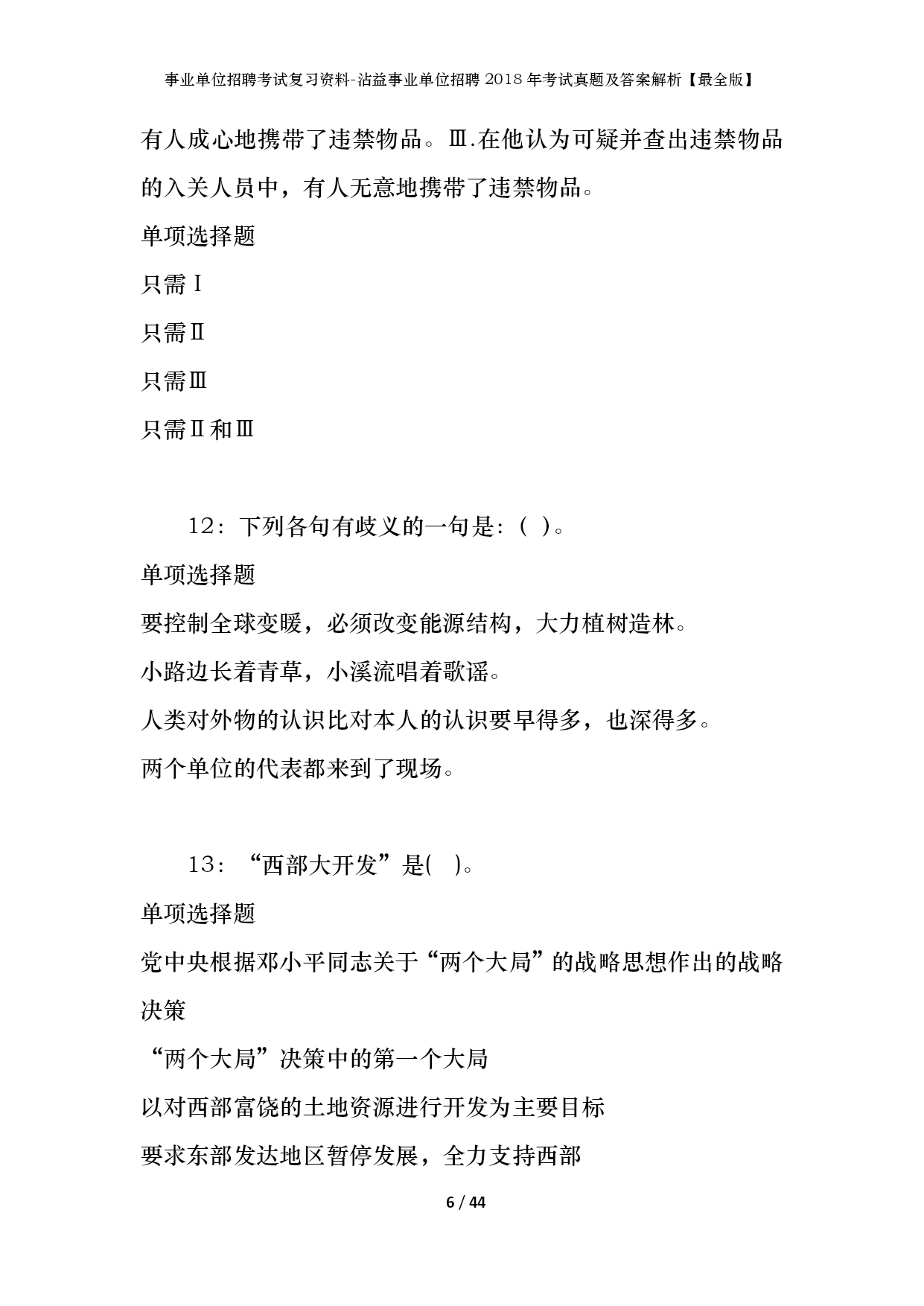 事业单位招聘考试复习资料-沾益事业单位招聘2018年考试真题及答案解析【最全版】

有人成心地携带了违禁物品。Ⅲ.在他认为可疑并查出违禁物品的入关人员中，有人无意地携带了违禁物品。

单项选择题

只需Ⅰ

只需Ⅱ

只需Ⅲ

只需Ⅱ和Ⅲ

12：下列各句有歧义的一句是：（ ）。

单项选择题

要控制全球变暖，必须改变能源结构，大力植树造林。

小路边长着青草，小溪流唱着歌谣。

人类对外物的认识比对本人的认识要早得多，也深得多。

两个单位的代表都来到了现场。

13：“西部大开发”是( )。

单项选择题

党中央根据邓小平同志关于“两个大局”的战略思想作出的战略决策

“两个大局”决策中的第一个大局

以对西部富饶的土地资源进行开发为主要目标

要求东部发达地区暂停发展，全力支持西部

6 / 44